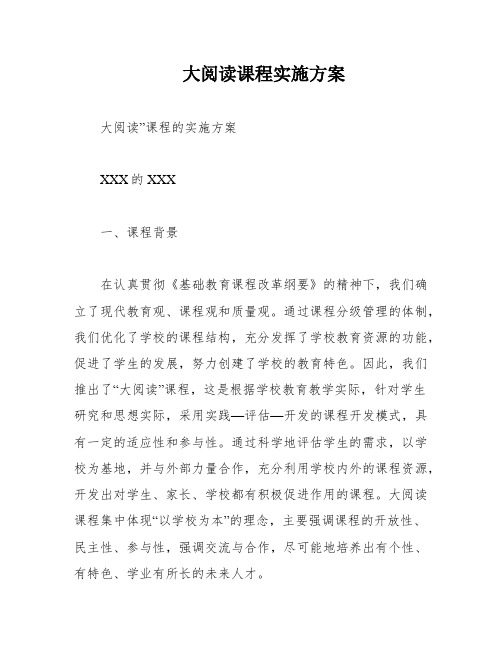 大阅读课程实施方案

大阅读”课程的实施方案

XXX的XXX

一、课程背景

在认真贯彻《基础教育课程改革纲要》的精神下，我们确立了现代教育观、课程观和质量观。通过课程分级管理的体制，我们优化了学校的课程结构，充分发挥了学校教育资源的功能，促进了学生的发展，努力创建了学校的教育特色。因此，我们推出了“大阅读”课程，这是根据学校教育教学实际，针对学生研究和思想实际，采用实践—评估—开发的课程开发模式，具有一定的适应性和参与性。通过科学地评估学生的需求，以学校为基地，并与外部力量合作，充分利用学校内外的课程资源，开发出对学生、家长、学校都有积极促进作用的课程。大阅读课程集中体现“以学校为本”的理念，主要强调课程的开放性、民主性、参与性，强调交流与合作，尽可能地培养出有个性、有特色、学业有所长的未来人才。